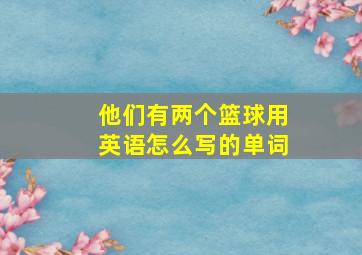 他们有两个篮球用英语怎么写的单词